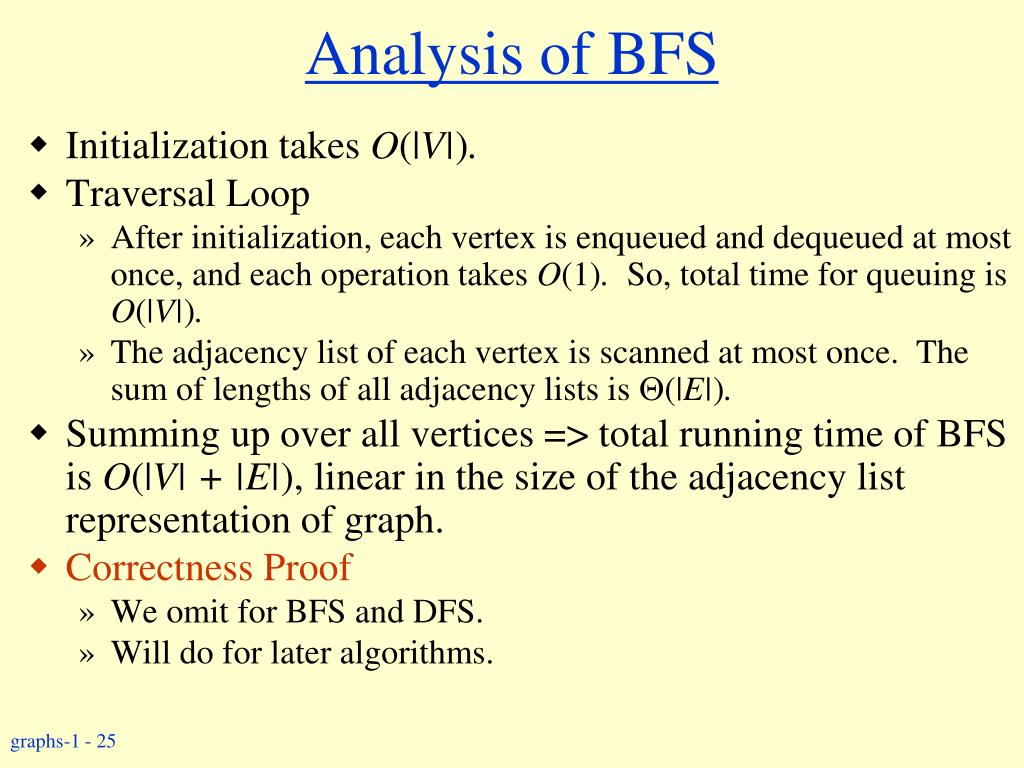 Analysis of BFS

◆ Initialization takes $O(|V|)$.
◆ Traversal Loop
» After initialization, each vertex is enqueued and dequeued at most once, and each operation takes $O(1)$. So, total time for queuing is $O(|V|)$.
» The adjacency list of each vertex is scanned at most once. The sum of lengths of all adjacency lists is $\Theta(|E|)$.
◆ Summing up over all vertices => total running time of BFS is $O(|V| + |E|)$, linear in the size of the adjacency list representation of graph.
◆ Correctness Proof
» We omit for BFS and DFS.
» Will do for later algorithms.

graphs-1 - 25